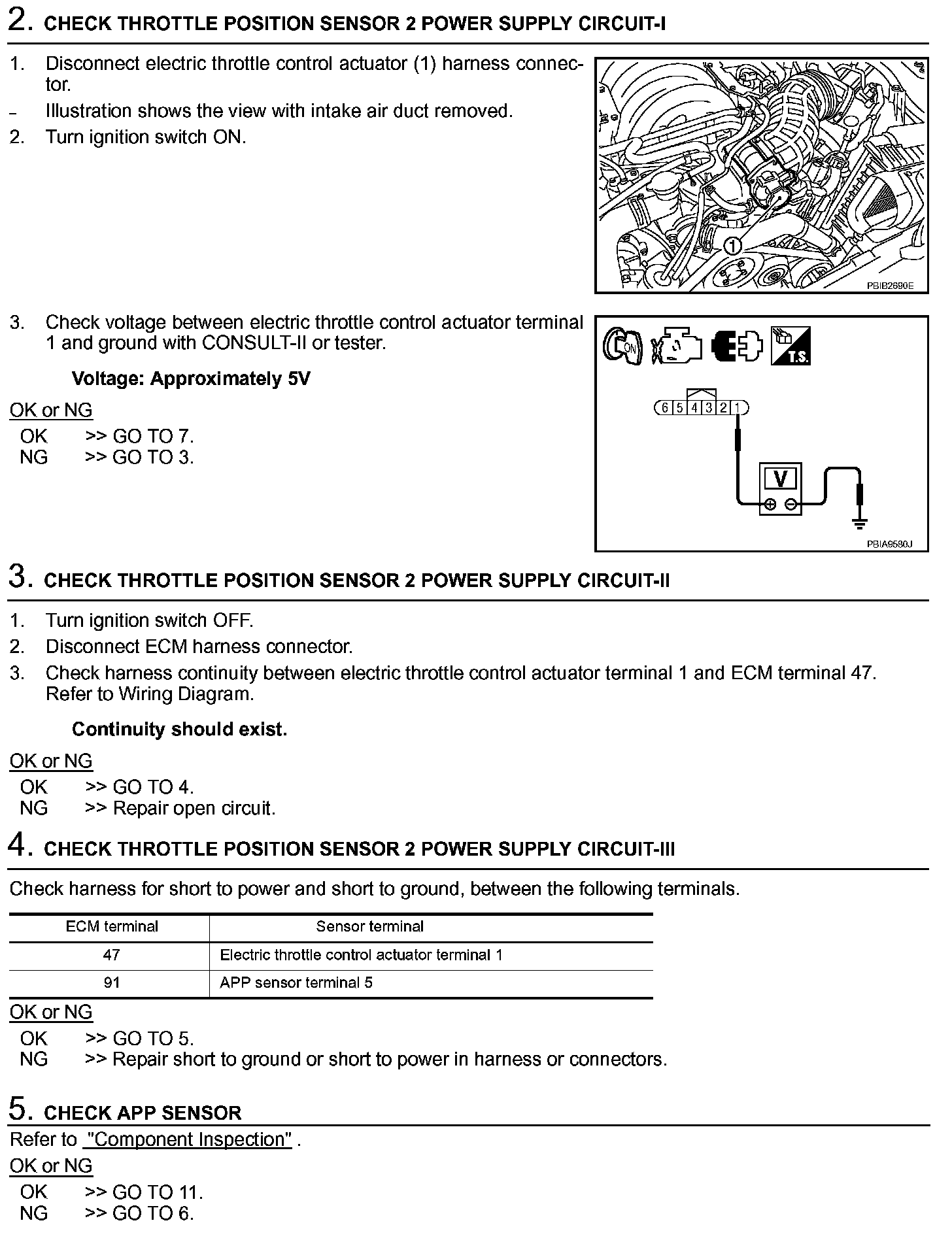 2. CHECK THROTTLE POSITION SENSOR 2 POWER SUPPLY CIRCUIT-I

1. Disconnect electric throttle control actuator (1) harness connector.
– Illustration shows the view with intake air duct removed.
2. Turn ignition switch ON.

1

PBIB2690E

3. Check voltage between electric throttle control actuator terminal 1 and ground with CONSULT-II or tester.

Voltage: Approximately 5V

OK or NG
OK >> GO TO 7.
NG >> GO TO 3.

ON

T.S.

6 5 4 3 2 1

V

PBIA9580J

3. CHECK THROTTLE POSITION SENSOR 2 POWER SUPPLY CIRCUIT-II

1. Turn ignition switch OFF.
2. Disconnect ECM harness connector.
3. Check harness continuity between electric throttle control actuator terminal 1 and ECM terminal 47. Refer to Wiring Diagram.

Continuity should exist.

OK or NG
OK >> GO TO 4.
NG >> Repair open circuit.

4. CHECK THROTTLE POSITION SENSOR 2 POWER SUPPLY CIRCUIT-III

Check harness for short to power and short to ground, between the following terminals.

| ECM terminal | Sensor terminal |
|---|---|
| 47 | Electric throttle control actuator terminal 1 |
| 91 | APP sensor terminal 5 |

OK or NG
OK >> GO TO 5.
NG >> Repair short to ground or short to power in harness or connectors.

5. CHECK APP SENSOR

Refer to "Component Inspection" .

OK or NG
OK >> GO TO 11.
NG >> GO TO 6.